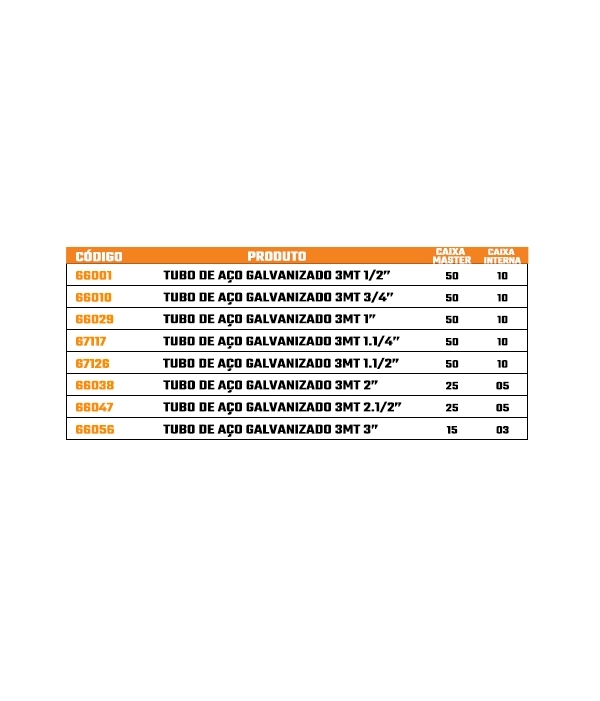 | CÓDIGO | PRODUTO | CAIXA MASTER | CAIXA INTERNA |
|---|---|---|---|
| 66001 | TUBO DE AÇO GALVANIZADO 3MT 1/2" | 50 | 10 |
| 66010 | TUBO DE AÇO GALVANIZADO 3MT 3/4" | 50 | 10 |
| 66029 | TUBO DE AÇO GALVANIZADO 3MT 1" | 50 | 10 |
| 67117 | TUBO DE AÇO GALVANIZADO 3MT 1.1/4" | 50 | 10 |
| 67126 | TUBO DE AÇO GALVANIZADO 3MT 1.1/2" | 50 | 10 |
| 66038 | TUBO DE AÇO GALVANIZADO 3MT 2" | 25 | 05 |
| 66047 | TUBO DE AÇO GALVANIZADO 3MT 2.1/2" | 25 | 05 |
| 66056 | TUBO DE AÇO GALVANIZADO 3MT 3" | 15 | 03 |